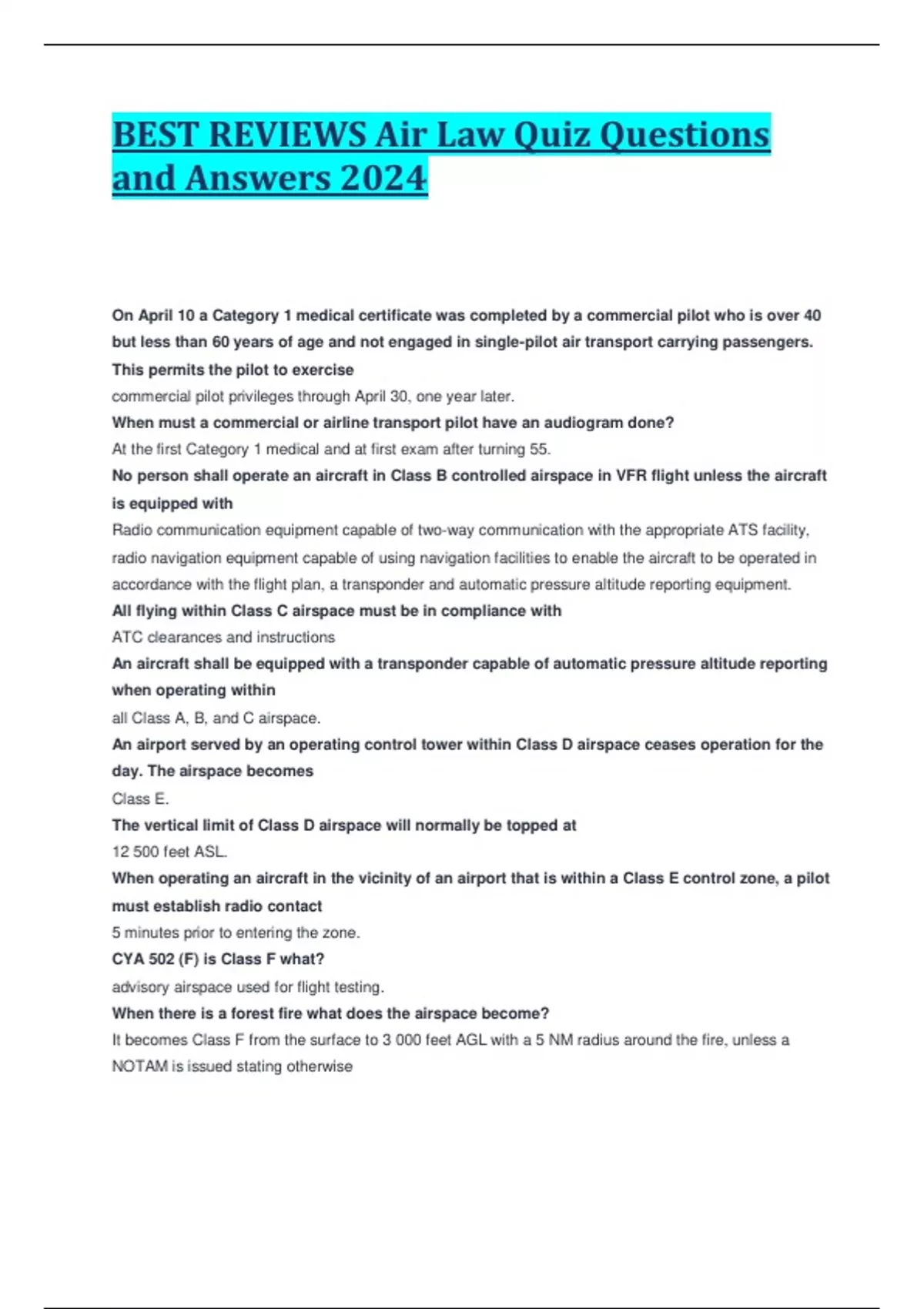 BEST REVIEWS Air Law Quiz Questions and Answers 2024

On April 10 a Category 1 medical certificate was completed by a commercial pilot who is over 40 but less than 60 years of age and not engaged in single-pilot air transport carrying passengers. This permits the pilot to exercise

commercial pilot privileges through April 30, one year later.

When must a commercial or airline transport pilot have an audiogram done?

At the first Category 1 medical and at first exam after turning 55.

No person shall operate an aircraft in Class B controlled airspace in VFR flight unless the aircraft is equipped with

Radio communication equipment capable of two-way communication with the appropriate ATS facility, radio navigation equipment capable of using navigation facilities to enable the aircraft to be operated in accordance with the flight plan, a transponder and automatic pressure altitude reporting equipment.

All flying within Class C airspace must be in compliance with

ATC clearances and instructions

An aircraft shall be equipped with a transponder capable of automatic pressure altitude reporting when operating within

all Class A, B, and C airspace.

An airport served by an operating control tower within Class D airspace ceases operation for the day. The airspace becomes

Class E.

The vertical limit of Class D airspace will normally be topped at

12 500 feet ASL.

When operating an aircraft in the vicinity of an airport that is within a Class E control zone, a pilot must establish radio contact

5 minutes prior to entering the zone.

CYA 502 (F) is Class F what?

advisory airspace used for flight testing.

When there is a forest fire what does the airspace become?

It becomes Class F from the surface to 3 000 feet AGL with a 5 NM radius around the fire, unless a NOTAM is issued stating otherwise